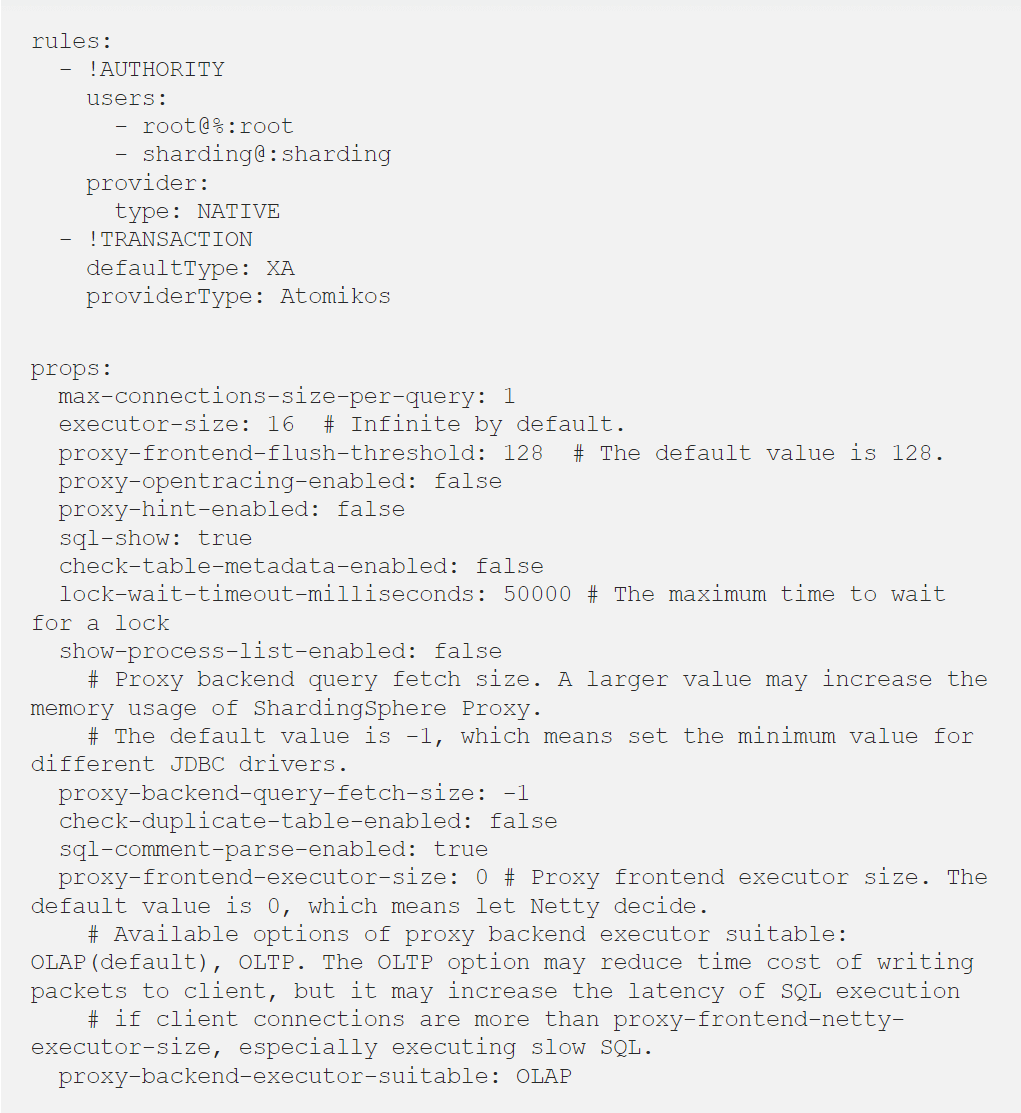 rules:
  - !AUTHORITY
    users:
      - root@%:root
      - sharding@:sharding
    provider:
      type: NATIVE
  - !TRANSACTION
    defaultType: XA
    providerType: Atomikos


props:
  max-connections-size-per-query: 1
  executor-size: 16  # Infinite by default.
  proxy-frontend-flush-threshold: 128  # The default value is 128.
  proxy-opentracing-enabled: false
  proxy-hint-enabled: false
  sql-show: true
  check-table-metadata-enabled: false
  lock-wait-timeout-milliseconds: 50000 # The maximum time to wait for a lock
  show-process-list-enabled: false
    # Proxy backend query fetch size. A larger value may increase the memory usage of ShardingSphere Proxy.
    # The default value is -1, which means set the minimum value for different JDBC drivers.
  proxy-backend-query-fetch-size: -1
  check-duplicate-table-enabled: false
  sql-comment-parse-enabled: true
  proxy-frontend-executor-size: 0 # Proxy frontend executor size. The default value is 0, which means let Netty decide.
    # Available options of proxy backend executor suitable: OLAP(default), OLTP. The OLTP option may reduce time cost of writing packets to client, but it may increase the latency of SQL execution
    # if client connections are more than proxy-frontend-netty-executor-size, especially executing slow SQL.
  proxy-backend-executor-suitable: OLAP